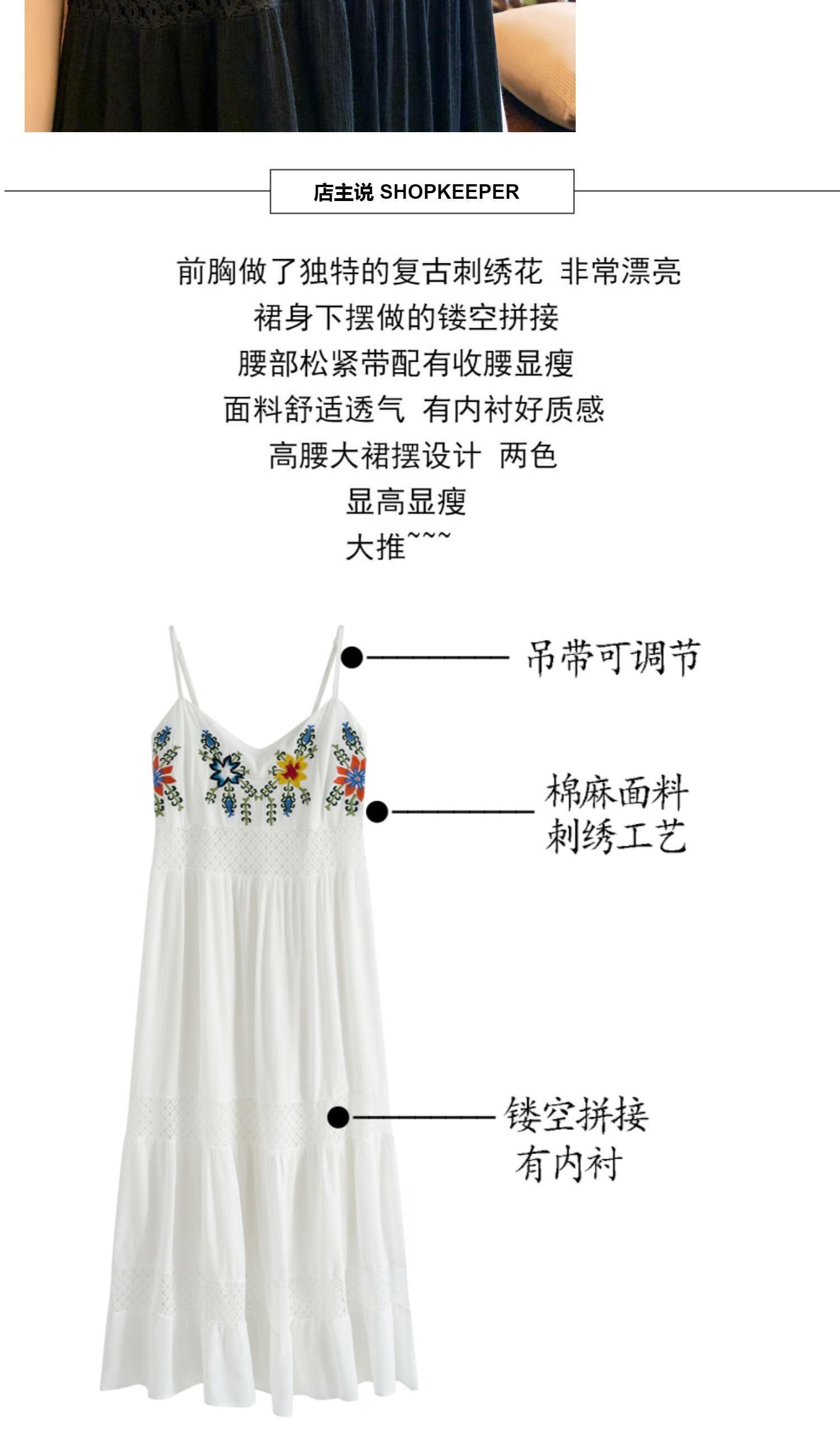 店主说 SHOPKEEPER

前胸做了独特的复古刺绣花 非常漂亮
裙身下摆做的镂空拼接
腰部松紧带配有收腰显瘦
面料舒适透气 有内衬好质感
高腰大裙摆设计 两色
显高显瘦
大推~~~

吊带可调节

棉麻面料
刺绣工艺

镂空拼接
有内衬